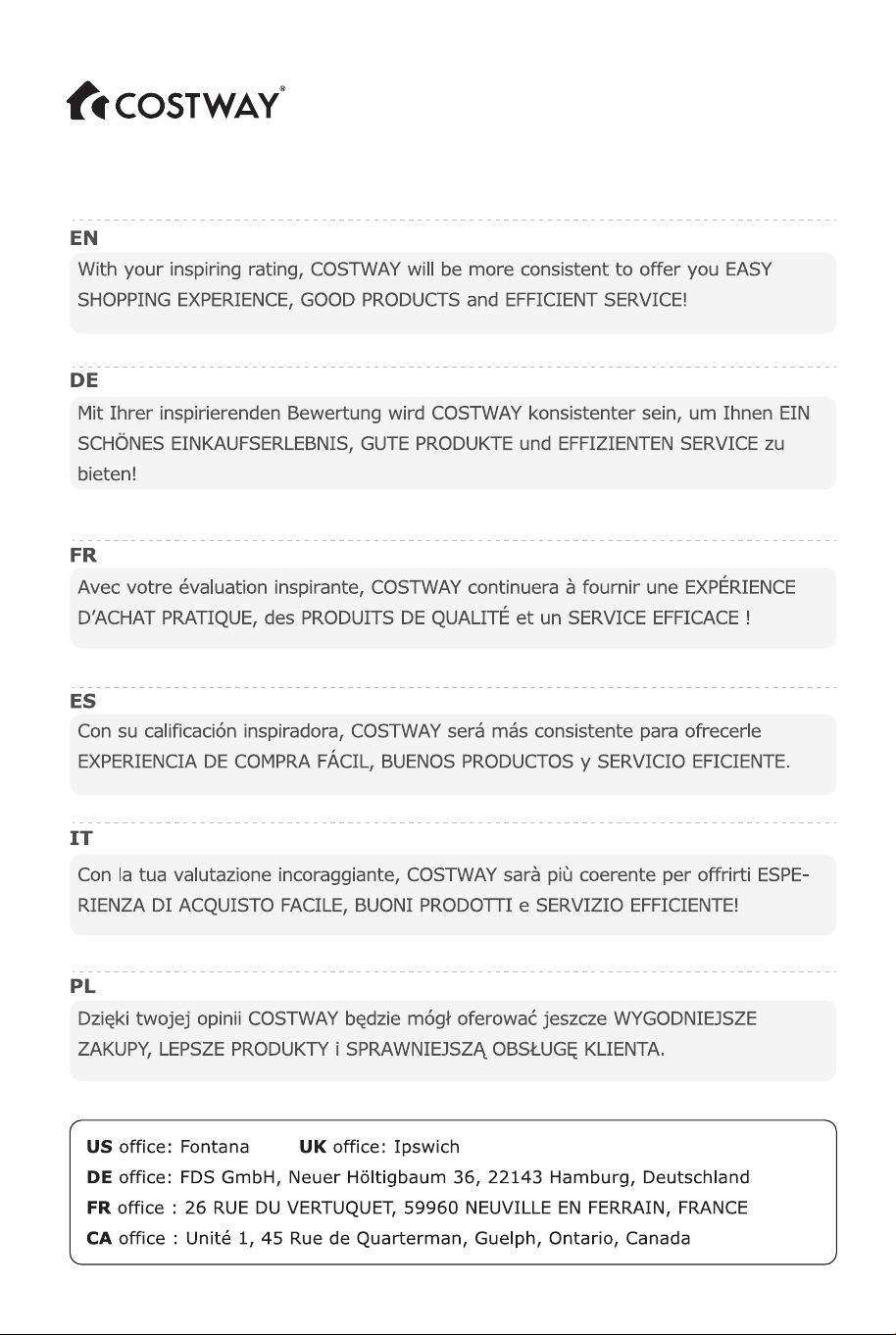 COSTWAY®

EN

With your inspiring rating, COSTWAY will be more consistent to offer you EASY SHOPPING EXPERIENCE, GOOD PRODUCTS and EFFICIENT SERVICE!

DE

Mit Ihrer inspirierenden Bewertung wird COSTWAY konsistenter sein, um Ihnen EIN SCHÖNES EINKAUFSERLEBNIS, GUTE PRODUKTE und EFFIZIENTEN SERVICE zu bieten!

FR

Avec votre évaluation inspirante, COSTWAY continuera à fournir une EXPÉRIENCE D'ACHAT PRATIQUE, des PRODUITS DE QUALITÉ et un SERVICE EFFICACE !

ES

Con su calificación inspiradora, COSTWAY será más consistente para ofrecerle EXPERIENCIA DE COMPRA FÁCIL, BUENOS PRODUCTOS y SERVICIO EFICIENTE.

IT

Con la tua valutazione incoraggiante, COSTWAY sarà più coerente per offrirti ESPERIENZA DI ACQUISTO FACILE, BUONI PRODOTTI e SERVIZIO EFFICIENTE!

PL

Dzięki twojej opinii COSTWAY będzie mógł oferować jeszcze WYGODNIEJSZE ZAKUPY, LEPSZE PRODUKTY i SPRAWNIEJSZĄ OBSŁUGĘ KLIENTA.

US office: Fontana UK office: Ipswich
DE office: FDS GmbH, Neuer Höltigbaum 36, 22143 Hamburg, Deutschland
FR office : 26 RUE DU VERTUQUET, 59960 NEUVILLE EN FERRAIN, FRANCE
CA office : Unité 1, 45 Rue de Quarterman, Guelph, Ontario, Canada